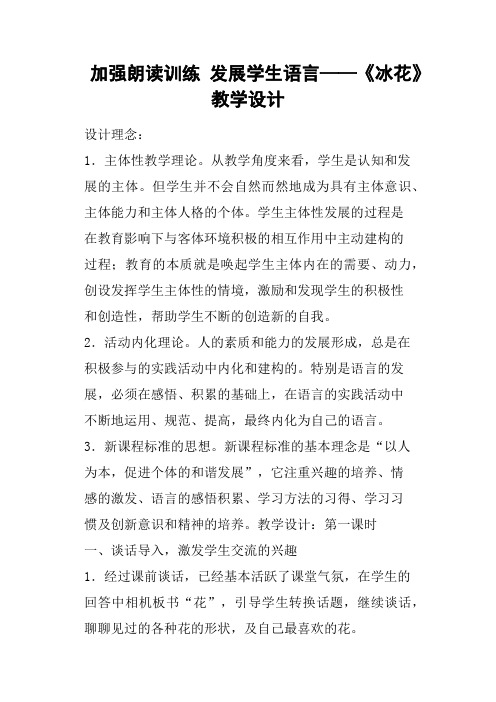 加强朗读训练 发展学生语言——《冰花》教学设计

设计理念：

1．主体性教学理论。从教学角度来看，学生是认知和发展的主体。但学生并不会自然而然地成为具有主体意识、主体能力和主体人格的个体。学生主体性发展的过程是在教育影响下与客体环境积极的相互作用中主动建构的过程；教育的本质就是唤起学生主体内在的需要、动力，创设发挥学生主体性的情境，激励和发现学生的积极性和创造性，帮助学生不断的创造新的自我。

2．活动内化理论。人的素质和能力的发展形成，总是在积极参与的实践活动中内化和建构的。特别是语言的发展，必须在感悟、积累的基础上，在语言的实践活动中不断地运用、规范、提高，最终内化为自己的语言。

3．新课程标准的思想。新课程标准的基本理念是“以人为本，促进个体的和谐发展”，它注重兴趣的培养、情感的激发、语言的感悟积累、学习方法的习得、学习习惯及创新意识和精神的培养。教学设计：第一课时

一、谈话导入，激发学生交流的兴趣

1．经过课前谈话，已经基本活跃了课堂气氛，在学生的回答中相机板书“花”，引导学生转换话题，继续谈话，聊聊见过的各种花的形状，及自己最喜欢的花。